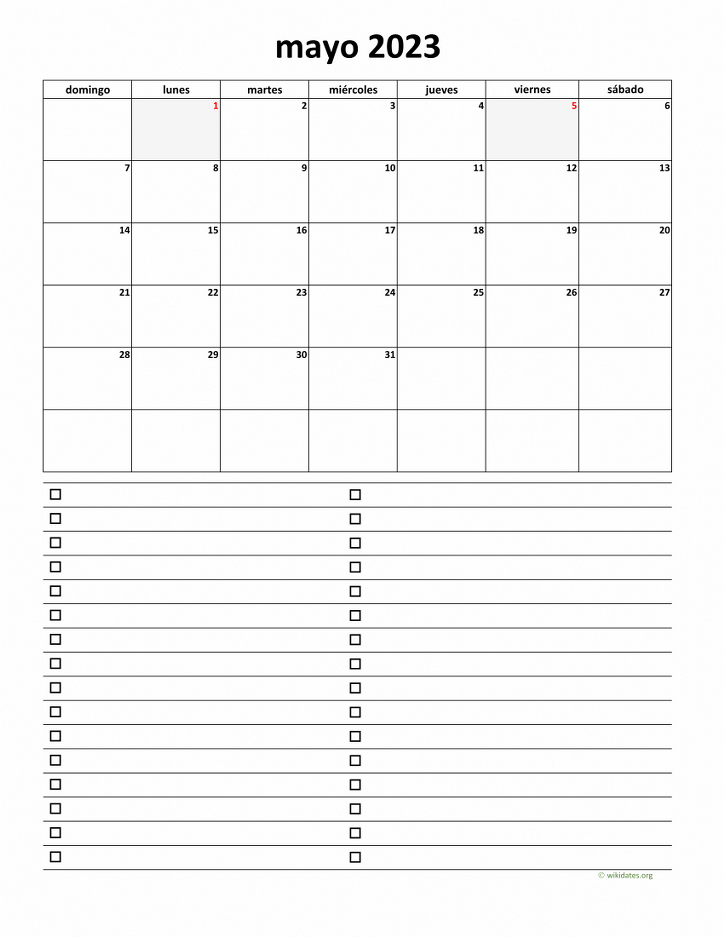 mayo 2023

| domingo | lunes | martes | miércoles | jueves | viernes | sábado |
|---|---|---|---|---|---|---|
| | 1 | 2 | 3 | 4 | 5 | 6 |
| 7 | 8 | 9 | 10 | 11 | 12 | 13 |
| 14 | 15 | 16 | 17 | 18 | 19 | 20 |
| 21 | 22 | 23 | 24 | 25 | 26 | 27 |
| 28 | 29 | 30 | 31 | | | |
| | | | | | | |

© wikidates.org